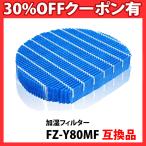 30%OFFクーポン有

加湿フィルター

FZ-Y80MF 互換品